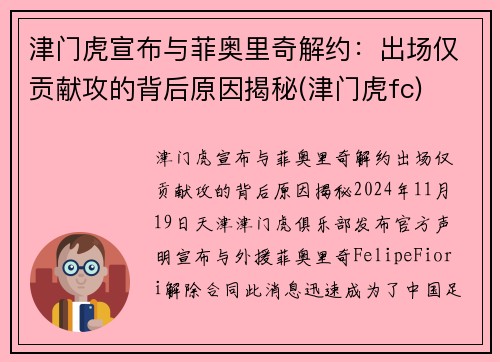 津门虎宣布与菲奥里奇解约：出场仅贡献攻的背后原因揭秘(津门虎fc)

津门虎宣布与菲奥里奇解约出场仅贡献攻的背后原因揭秘2024年11月19日天津津门虎俱乐部发布官方声明宣布与外援菲奥里奇FelipeFiori解除合同此消息迅速成为了中国足